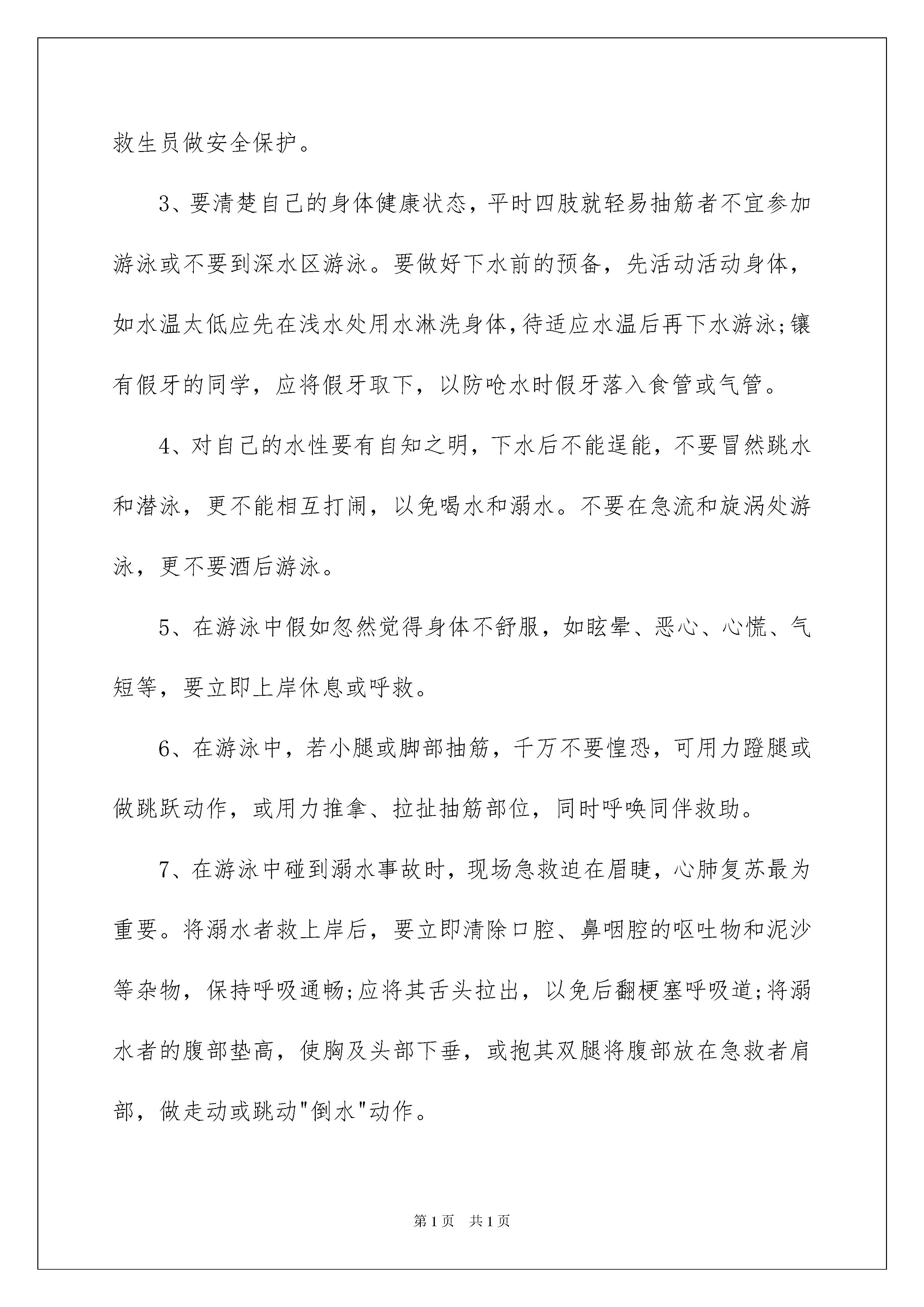 救生员做安全保护。

3、要清楚自己的身体健康状态，平时四肢就轻易抽筋者不宜参加游泳或不要到深水区游泳。要做好下水前的预备，先活动活动身体，如水温太低应先在浅水处用水淋洗身体，待适应水温后再下水游泳;镶有假牙的同学，应将假牙取下，以防呛水时假牙落入食管或气管。

4、对自己的水性要有自知之明，下水后不能逞能，不要冒然跳水和潜泳，更不能相互打闹，以免喝水和溺水。不要在急流和旋涡处游泳，更不要酒后游泳。

5、在游泳中假如忽然觉得身体不舒服，如眩晕、恶心、心慌、气短等，要立即上岸休息或呼救。

6、在游泳中，若小腿或脚部抽筋，千万不要惶恐，可用力蹬腿或做跳跃动作，或用力推拿、拉扯抽筋部位，同时呼唤同伴救助。

7、在游泳中碰到溺水事故时，现场急救迫在眉睫，心肺复苏最为重要。将溺水者救上岸后，要立即清除口腔、鼻咽腔的呕吐物和泥沙等杂物，保持呼吸通畅;应将其舌头拉出，以免后翻梗塞呼吸道;将溺水者的腹部垫高，使胸及头部下垂，或抱其双腿将腹部放在急救者肩部，做走动或跳动"倒水"动作。

第1页 共1页